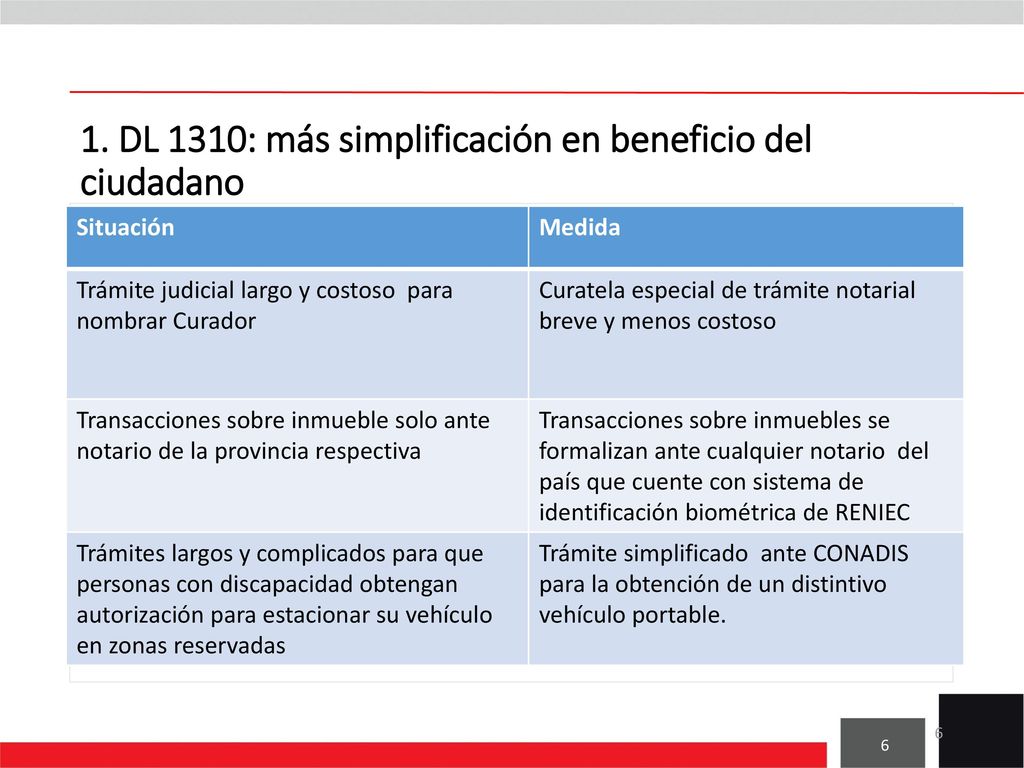 1. DL 1310: más simplificación en beneficio del ciudadano

| Situación | Medida |
|---|---|
| Trámite judicial largo y costoso para nombrar Curador | Curatela especial de trámite notarial breve y menos costoso |
| Transacciones sobre inmueble solo ante notario de la provincia respectiva | Transacciones sobre inmuebles se formalizan ante cualquier notario del país que cuente con sistema de identificación biométrica de RENIEC |
| Trámites largos y complicados para que personas con discapacidad obtengan autorización para estacionar su vehículo en zonas reservadas | Trámite simplificado ante CONADIS para la obtención de un distintivo vehículo portable. |

6

6